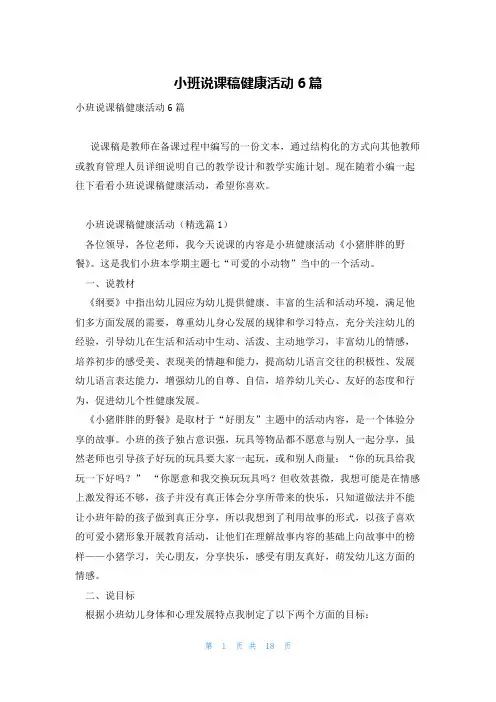 小班说课稿健康活动 6 篇

小班说课稿健康活动 6 篇

说课稿是教师在备课过程中编写的一份文本，通过结构化的方式向其他教师或教育管理人员详细说明自己的教学设计和教学实施计划。现在随着小编一起往下看看小班说课稿健康活动，希望你喜欢。

小班说课稿健康活动（精选篇 1）

各位领导，各位老师，我今天说课的内容是小班健康活动《小猪胖胖的野餐》。这是我们小班本学期主题七“可爱的小动物”当中的一个活动。

一、说教材

《纲要》中指出幼儿园应为幼儿提供健康、丰富的生活和活动环境，满足他们多方面发展的需要，尊重幼儿身心发展的规律和学习特点，充分关注幼儿的经验，引导幼儿在生活和活动中生动、活泼、主动地学习，丰富幼儿的情感，培养初步的感受美、表现美的情趣和能力，提高幼儿语言交往的积极性、发展幼儿语言表达能力，增强幼儿的自尊、自信，培养幼儿关心、友好的态度和行为，促进幼儿个性健康发展。

《小猪胖胖的野餐》是取材于“好朋友”主题中的活动内容，是一个体验分享的故事。小班的孩子独占意识强，玩具等物品都不愿意与别人一起分享，虽然老师也引导孩子好玩的玩具要大家一起玩，或和别人商量：“你的玩具给我玩一下好吗？” “你愿意和我交换玩玩具吗？但收效甚微，我想可能是在情感上激发得还不够，孩子并没有真正体会分享所带来的快乐，只知道做法并不能让小班年龄的孩子做到真正分享，所以我想到了利用故事的形式，以孩子喜欢的可爱小猪形象开展教育活动，让他们在理解故事内容的基础上向故事中的榜样——小猪学习，关心朋友，分享快乐，感受有朋友真好，萌发幼儿这方面的情感。

二、说目标

根据小班幼儿身体和心理发展特点我制定了以下两个方面的目标：

第 1 页 共 18 页